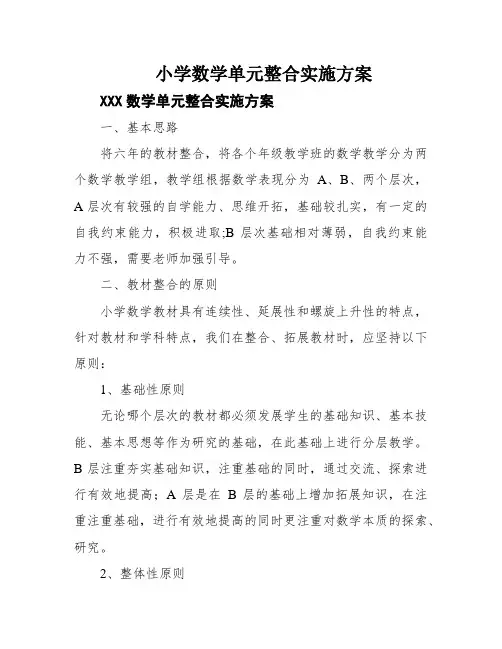 小学数学单元整合实施方案

XXX 数学单元整合实施方案

一、基本思路

将六年的教材整合，将各个年级教学班的数学教学分为两个数学教学组，教学组根据数学表现分为 A、B、两个层次，A 层次有较强的自学能力、思维开拓，基础较扎实，有一定的自我约束能力，积极进取;B 层次基础相对薄弱，自我约束能力不强，需要老师加强引导。

二、教材整合的原则

小学数学教材具有连续性、延展性和螺旋上升性的特点，针对教材和学科特点，我们在整合、拓展教材时，应坚持以下原则：

1、基础性原则

无论哪个层次的教材都必须发展学生的基础知识、基本技能、基本思想等作为研究的基础，在此基础上进行分层教学。B 层注重夯实基础知识，注重基础的同时，通过交流、探索进行有效地提高；A 层是在 B 层的基础上增加拓展知识，在注重注重基础，进行有效地提高的同时更注重对数学本质的探索、研究。

2、整体性原则